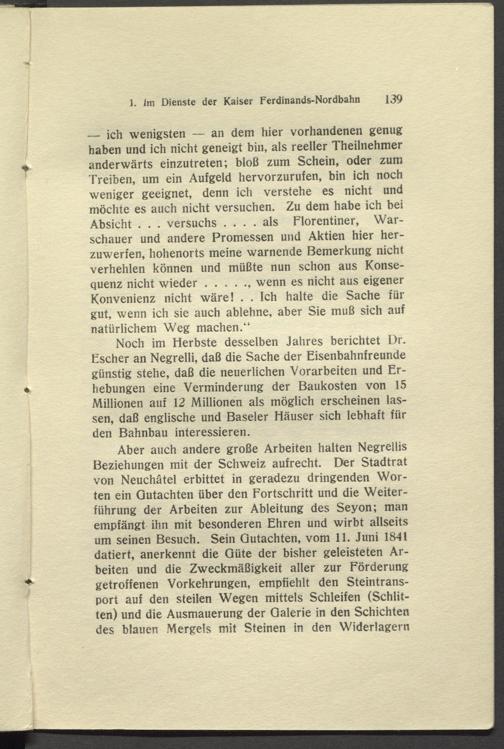 1. Im Dienste der Kaiser Ferdinands-Nordbahn 139

— ich wenigsten — an dem hier vorhandenen genug haben und ich nicht geneigt bin, als reeller Theilnehmer anderwärts einzutreten; bloß zum Schein, oder zum Treiben, um ein Aufgeld hervorzurufen, bin ich noch weniger geeignet, denn ich verstehe es nicht und möchte es auch nicht versuchen. Zu dem habe ich bei Absicht . . . versuchs . . . . als Florentiner, Warschauer und andere Promessen und Aktien hier herzuwerfen, hohenorts meine warnende Bemerkung nicht verhehlen können und müßte nun schon aus Konsequenz nicht wieder . . . . ., wenn es nicht aus eigener Konvenienz nicht wäre! . . Ich halte die Sache für gut, wenn ich sie auch ablehne, aber Sie muß sich auf natürlichem Weg machen."

Noch im Herbste desselben Jahres berichtet Dr. Escher an Negrelli, daß die Sache der Eisenbahnfreunde günstig stehe, daß die neuerlichen Vorarbeiten und Erhebungen eine Verminderung der Baukosten von 15 Millionen auf 12 Millionen als möglich erscheinen lassen, daß englische und Baseler Häuser sich lebhaft für den Bahnbau interessieren.

Aber auch andere große Arbeiten halten Negrellis Beziehungen mit der Schweiz aufrecht. Der Stadtrat von Neuchâtel erbittet in geradezu dringenden Worten ein Gutachten über den Fortschritt und die Weiterführung der Arbeiten zur Ableitung des Seyon; man empfängt ihn mit besonderen Ehren und wirbt allseits um seinen Besuch. Sein Gutachten, vom 11. Juni 1841 datiert, anerkennt die Güte der bisher geleisteten Arbeiten und die Zweckmäßigkeit aller zur Förderung getroffenen Vorkehrungen, empfiehlt den Steintransport auf den steilen Wegen mittels Schleifen (Schlitten) und die Ausmauerung der Galerie in den Schichten des blauen Mergels mit Steinen in den Widerlagern